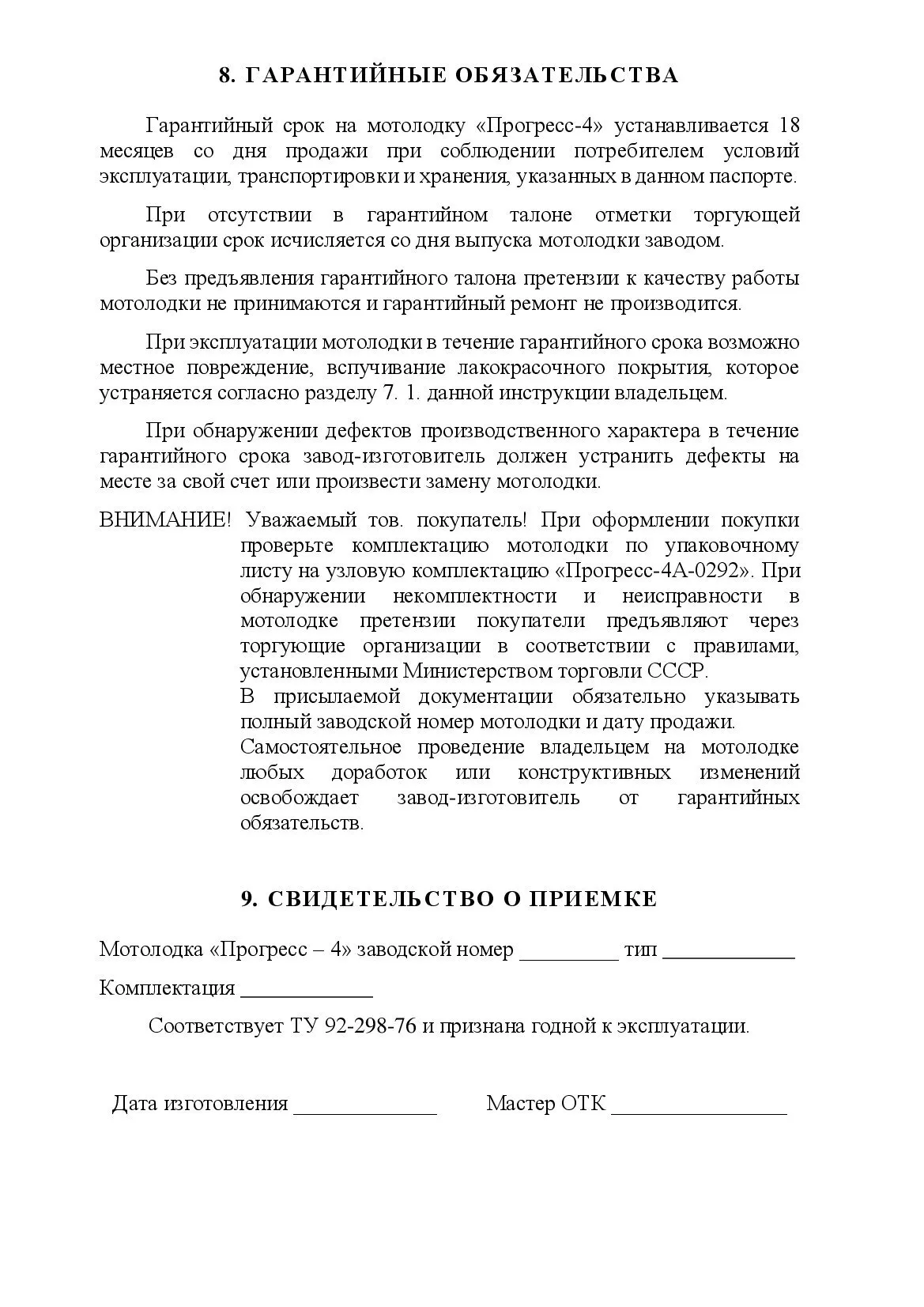 8. ГАРАНТИЙНЫЕ ОБЯЗАТЕЛЬСТВА

Гарантийный срок на мотолодку «Прогресс-4» устанавливается 18 месяцев со дня продажи при соблюдении потребителем условий эксплуатации, транспортировки и хранения, указанных в данном паспорте.

При отсутствии в гарантийном талоне отметки торгующей организации срок исчисляется со дня выпуска мотолодки заводом.

Без предъявления гарантийного талона претензии к качеству работы мотолодки не принимаются и гарантийный ремонт не производится.

При эксплуатации мотолодки в течение гарантийного срока возможно местное повреждение, вспучивание лакокрасочного покрытия, которое устраняется согласно разделу 7. 1. данной инструкции владельцем.

При обнаружении дефектов производственного характера в течение гарантийного срока завод-изготовитель должен устранить дефекты на месте за свой счет или произвести замену мотолодки.

ВНИМАНИЕ! Уважаемый тов. покупатель! При оформлении покупки проверьте комплектацию мотолодки по упаковочному листу на узловую комплектацию «Прогресс-4А-0292». При обнаружении некомплектности и неисправности в мотолодке претензии покупатели предъявляют через торгующие организации в соответствии с правилами, установленными Министерством торговли СССР.

В присылаемой документации обязательно указывать полный заводской номер мотолодки и дату продажи.

Самостоятельное проведение владельцем на мотолодке любых доработок или конструктивных изменений освобождает завод-изготовитель от гарантийных обязательств.

9. СВИДЕТЕЛЬСТВО О ПРИЕМКЕ

Мотолодка «Прогресс – 4» заводской номер _________ тип ____________

Комплектация ____________

Соответствует ТУ 92-298-76 и признана годной к эксплуатации.

Дата изготовления _____________ Мастер ОТК ________________